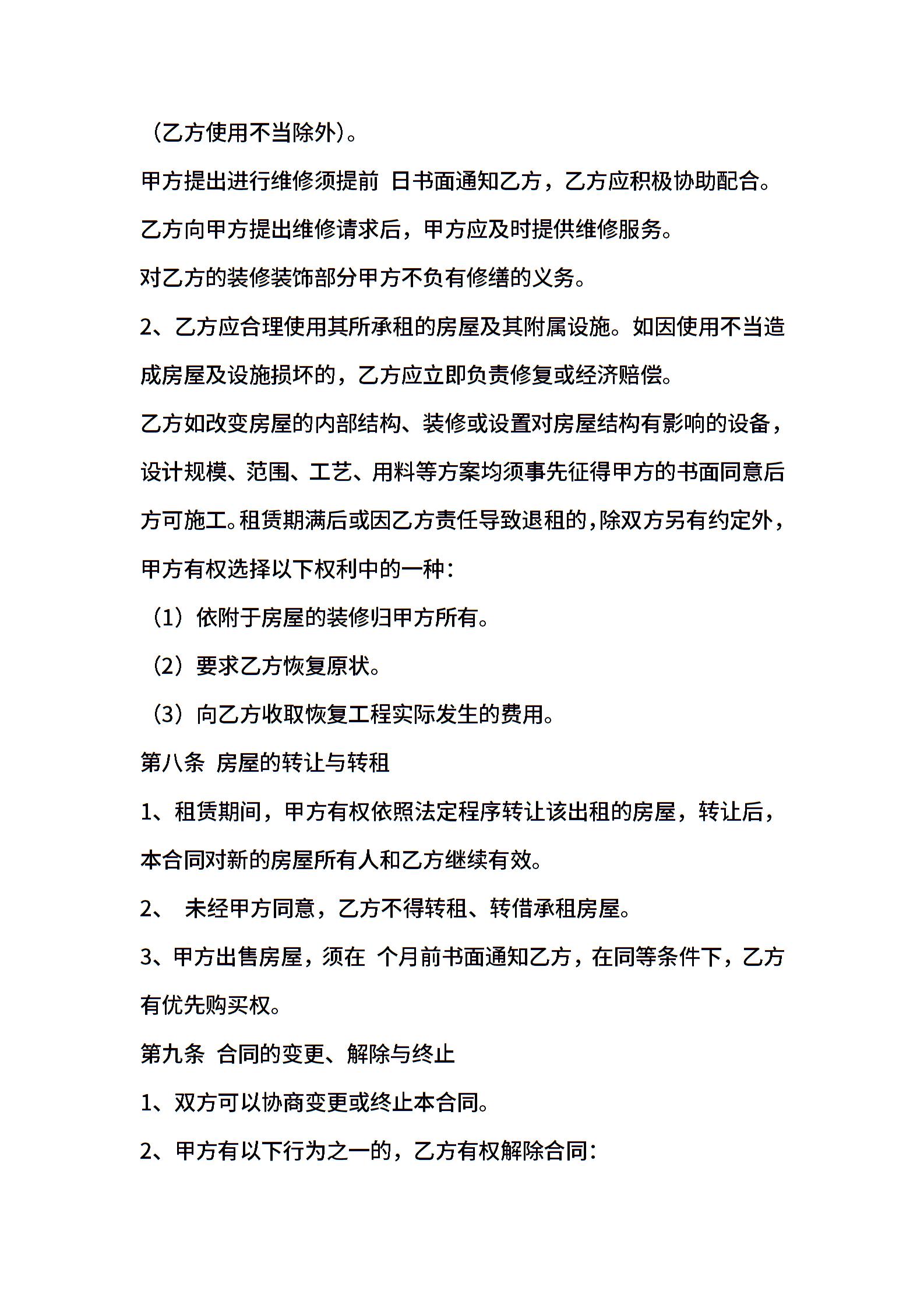 （乙方使用不当除外）。

甲方提出进行维修须提前 日书面通知乙方，乙方应积极协助配合。

乙方向甲方提出维修请求后，甲方应及时提供维修服务。

对乙方的装修装饰部分甲方不负有修缮的义务。

2、乙方应合理使用其所承租的房屋及其附属设施。如因使用不当造成房屋及设施损坏的，乙方应立即负责修复或经济赔偿。

乙方如改变房屋的内部结构、装修或设置对房屋结构有影响的设备，设计规模、范围、工艺、用料等方案均须事先征得甲方的书面同意后方可施工。租赁期满后或因乙方责任导致退租的，除双方另有约定外，甲方有权选择以下权利中的一种：

（1）依附于房屋的装修归甲方所有。

（2）要求乙方恢复原状。

（3）向乙方收取恢复工程实际发生的费用。

第八条 房屋的转让与转租

1、租赁期间，甲方有权依照法定程序转让该出租的房屋，转让后，本合同对新的房屋所有人和乙方继续有效。

2、 未经甲方同意，乙方不得转租、转借承租房屋。

3、甲方出售房屋，须在 个月前书面通知乙方，在同等条件下，乙方有优先购买权。

第九条 合同的变更、解除与终止

1、双方可以协商变更或终止本合同。

2、甲方有以下行为之一的，乙方有权解除合同：